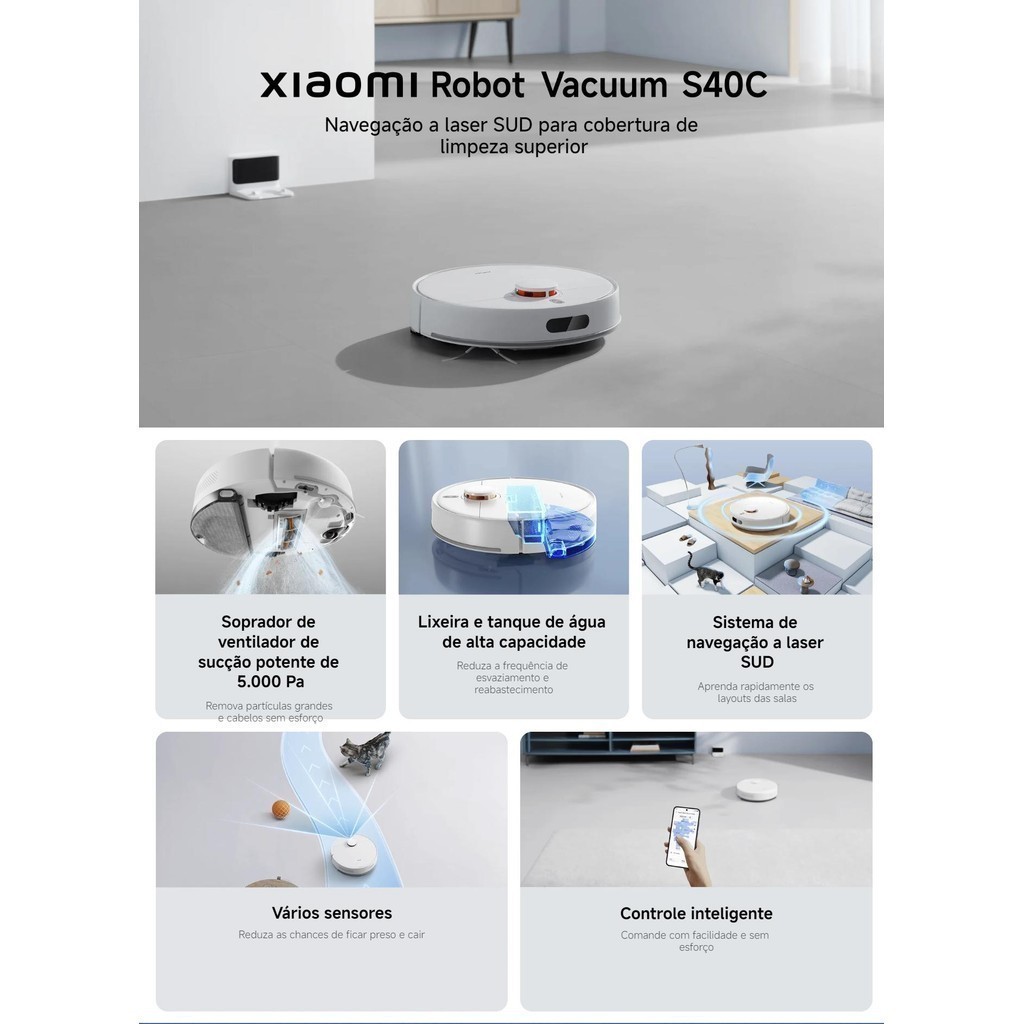 XIAOMI Robot Vacuum S40C

Navegação a laser SUD para cobertura de limpeza superior

Soprador de ventilador de sucção potente de 5.000 Pa

Remova partículas grandes e cabelos sem esforço

Lixeira e tanque de água de alta capacidade

Reduza a frequência de esvaziamento e reabastecimento

Sistema de navegação a laser SUD

Aprenda rapidamente os layouts das salas

Vários sensores

Reduza as chances de ficar preso e cair

Controle inteligente

Comande com facilidade e sem esforço